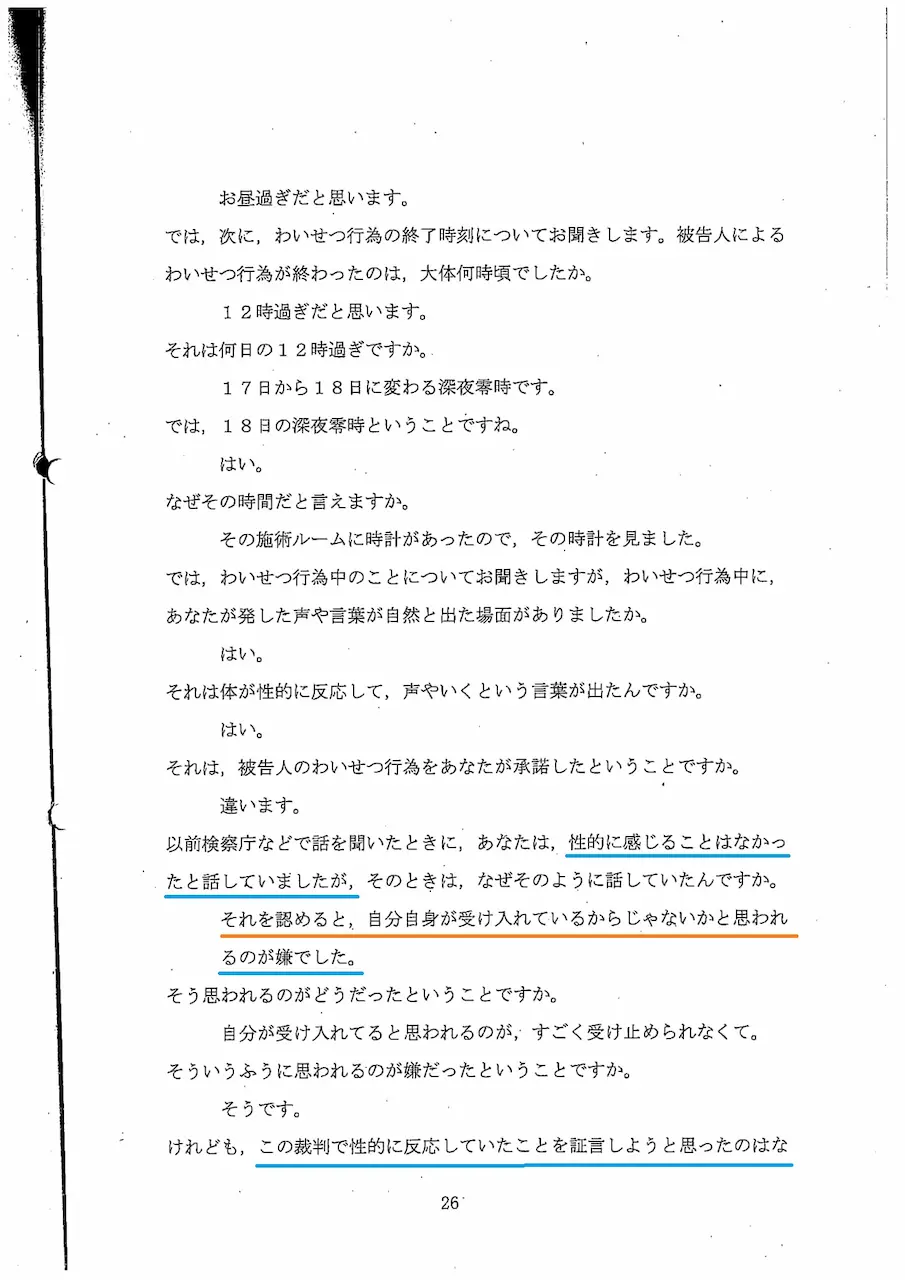 お昼過ぎだと思います。

では，次に，わいせつ行為の終了時刻についてお聞きします。被告人によるわいせつ行為が終わったのは，大体何時頃でしたか。

１２時過ぎだと思います。

それは何日の１２時過ぎですか。

１７日から１８日に変わる深夜零時です。

では，１８日の深夜零時ということですね。

はい。

なぜその時間だと言えますか。

その施術ルームに時計があったので，その時計を見ました。

では，わいせつ行為中のことについてお聞きしますが，わいせつ行為中に，あなたが発した声や言葉が自然と出た場面がありましたか。

はい。

それは体が性的に反応して，声やいくという言葉が出たんですか。

はい。

それは，被告人のわいせつ行為をあなたが承諾したということですか。

違います。

以前検察庁などで話を聞いたときに，あなたは，性的に感じることはなかったと話していましたが，そのときは，なぜそのように話していたんですか。

それを認めると，自分自身が受け入れているからじゃないかと思われるのが嫌でした。

そう思われるのがどうだったということですか。

自分が受け入れてると思われるのが，すごく受け止められなくて。

そういうふうに思われるのが嫌だったということですか。

そうです。

けれども，この裁判で性的に反応していたことを証言しようと思ったのはな

26